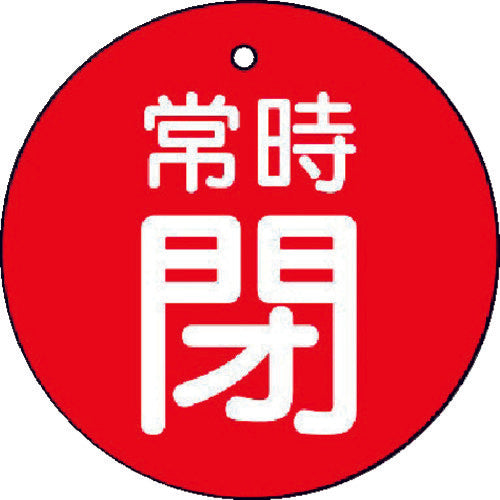 常時
閉